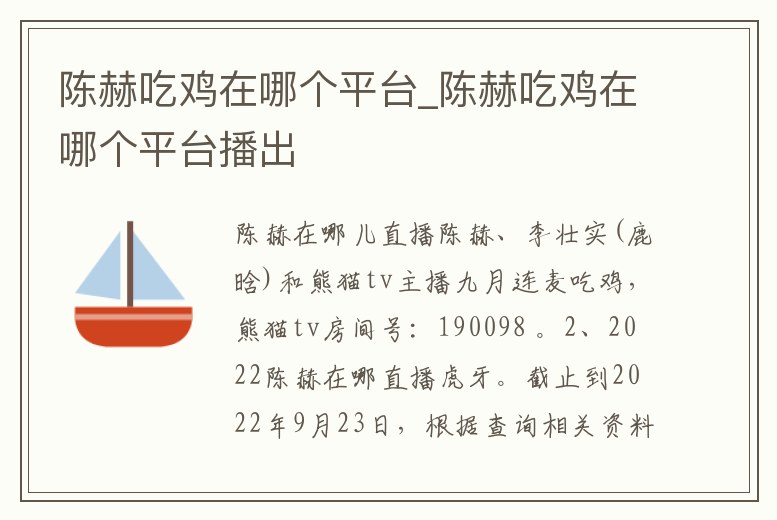 陈赫吃鸡在哪个平台_陈赫吃鸡在哪个平台播出

陈赫在哪儿直播陈赫、李壮实(鹿晗)和熊猫tv主播九月连麦吃鸡，熊猫tv房间号：190098。2、2022陈赫在哪直播虎牙。截止到2022年9月23日，根据查询相关资料